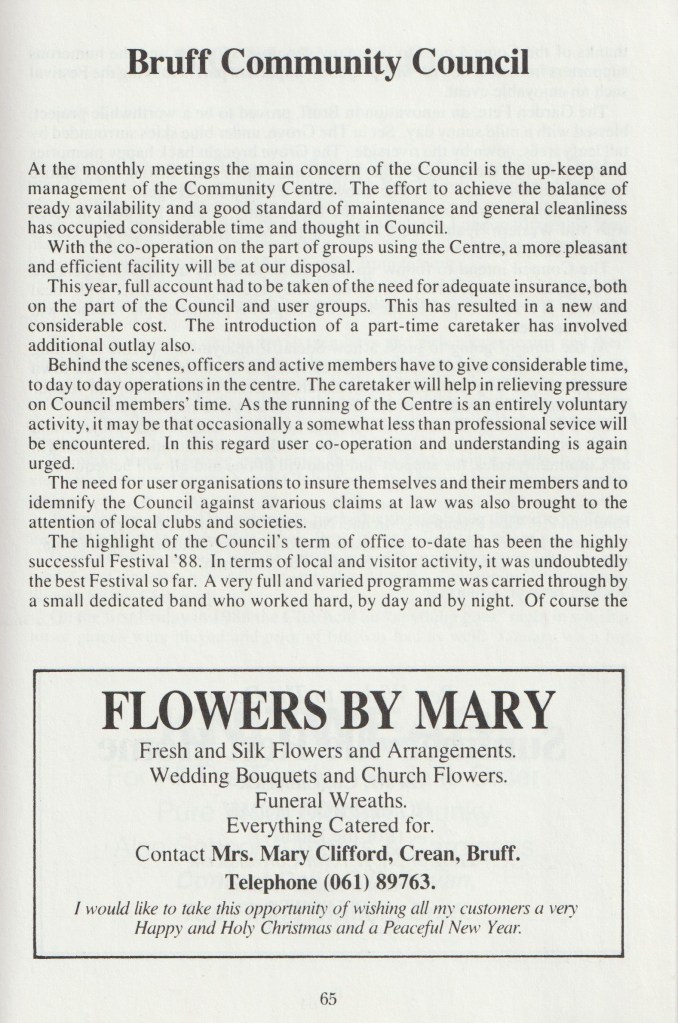 Bruff Community Council

At the monthly meetings the main concern of the Council is the up-keep and management of the Community Centre. The effort to achieve the balance of ready availability and a good standard of maintenance and general cleanliness has occupied considerable time and thought in Council.

With the co-operation on the part of groups using the Centre, a more pleasant and efficient facility will be at our disposal.

This year, full account had to be taken of the need for adequate insurance, both on the part of the Council and user groups. This has resulted in a new and considerable cost. The introduction of a part-time caretaker has involved additional outlay also.

Behind the scenes, officers and active members have to give considerable time, to day to day operations in the centre. The caretaker will help in relieving pressure on Council members' time. As the running of the Centre is an entirely voluntary activity, it may be that occasionally a somewhat less than professional sevice will be encountered. In this regard user co-operation and understanding is again urged.

The need for user organisations to insure themselves and their members and to idemnify the Council against avarious claims at law was also brought to the attention of local clubs and societies.

The highlight of the Council's term of office to-date has been the highly successful Festival '88. In terms of local and visitor activity, it was undoubtedly the best Festival so far. A very full and varied programme was carried through by a small dedicated band who worked hard, by day and by night. Of course the

FLOWERS BY MARY
Fresh and Silk Flowers and Arrangements.
Wedding Bouquets and Church Flowers.
Funeral Wreaths.
Everything Catered for.
Contact Mrs. Mary Clifford, Crean, Bruff.
Telephone (061) 89763.
I would like to take this opportunity of wishing all my customers a very Happy and Holy Christmas and a Peaceful New Year.

65